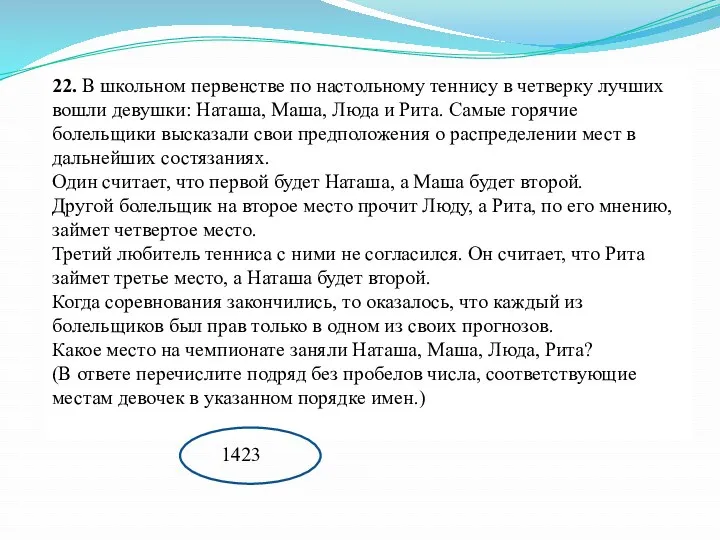 **22.** В школьном первенстве по настольному теннису в четверку лучших вошли девушки: Наташа, Маша, Люда и Рита. Самые горячие болельщики высказали свои предположения о распределении мест в дальнейших состязаниях.
Один считает, что первой будет Наташа, а Маша будет второй.
Другой болельщик на второе место прочит Люду, а Рита, по его мнению, займет четвертое место.
Третий любитель тенниса с ними не согласился. Он считает, что Рита займет третье место, а Наташа будет второй.
Когда соревнования закончились, то оказалось, что каждый из болельщиков был прав только в одном из своих прогнозов.
Какое место на чемпионате заняли Наташа, Маша, Люда, Рита?
(В ответе перечислите подряд без пробелов числа, соответствующие местам девочек в указанном порядке имен.)

1423